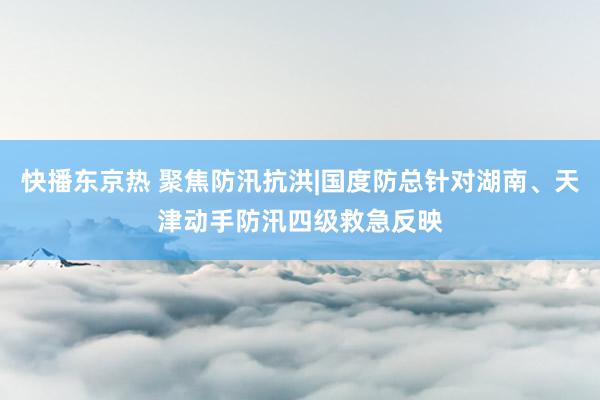 快播东京热 聚焦防汛抗洪|国度防总针对湖南、天津动手防汛四级救急反映